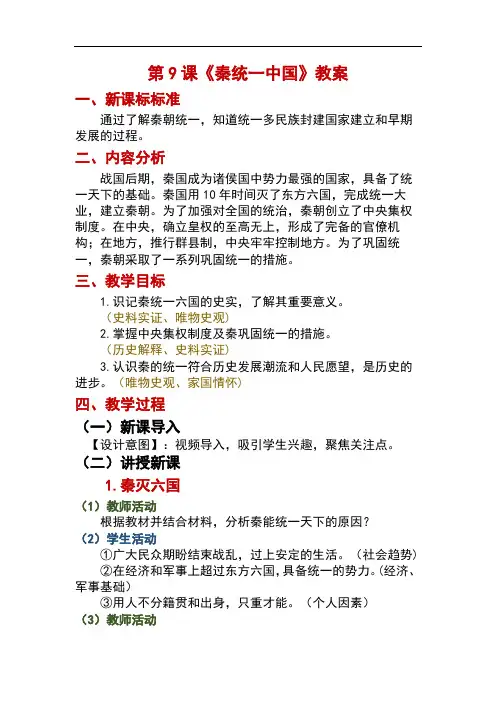 第 9 课《秦统一中国》教案

一、新课标标准

通过了解秦朝统一，知道统一多民族封建国家建立和早期发展的过程。

二、内容分析

战国后期，秦国成为诸侯国中势力最强的国家，具备了统一天下的基础。秦国用 10 年时间灭了东方六国，完成统一大业，建立秦朝。为了加强对全国的统治，秦朝创立了中央集权制度。在中央，确立皇权的至高无上，形成了完备的官僚机构；在地方，推行群县制，中央牢牢控制地方。为了巩固统一，秦朝采取了一系列巩固统一的措施。

三、教学目标

1. 识记秦统一六国的史实，了解其重要意义。
（史料实证、唯物史观）
2. 掌握中央集权制度及秦巩固统一的措施。
（历史解释、史料实证）
3. 认识秦的统一符合历史发展潮流和人民愿望，是历史的进步。（唯物史观、家国情怀）

四、教学过程

（一）新课导入

【设计意图】：视频导入，吸引学生兴趣，聚焦关注点。

（二）讲授新课

1. 秦灭六国

（1）教师活动

根据教材并结合材料，分析秦能统一天下的原因？

（2）学生活动

①广大民众期盼结束战乱，过上安定的生活。（社会趋势）
②在经济和军事上超过东方六国，具备统一的势力。（经济、军事基础）
③用人不分籍贯和出身，只重才能。（个人因素）

（3）教师活动